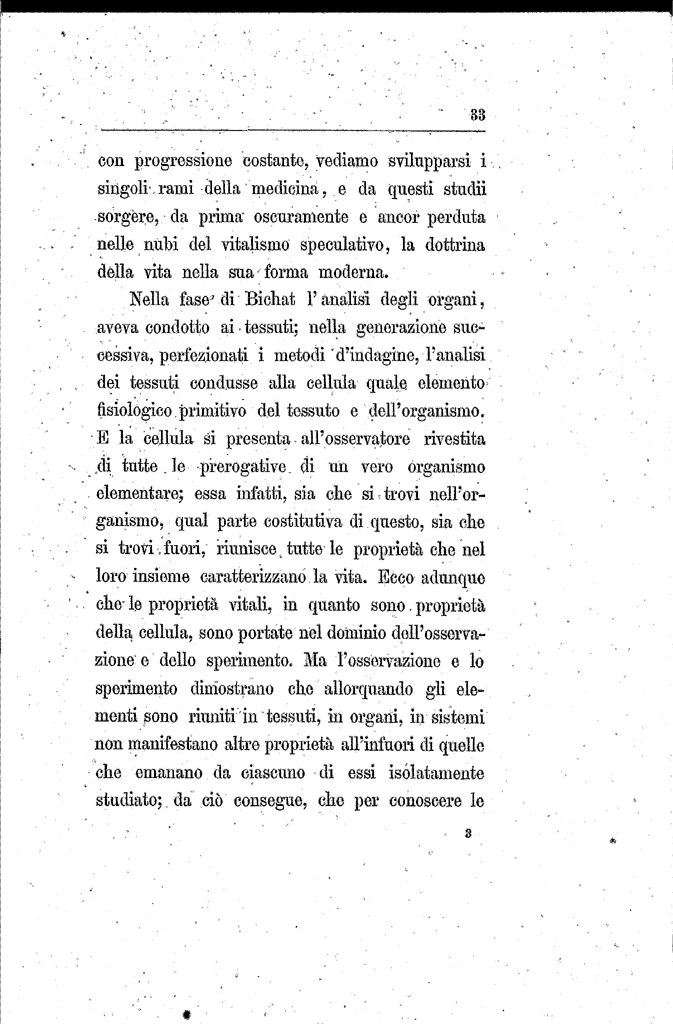 33

con progressione costante, vediamo svilupparsi i singoli rami della medicina, e da questi studii sorgere, da prima oscuramente e ancor perduta nelle nubi del vitalismo speculativo, la dottrina della vita nella sua forma moderna.

Nella fase di Bichat l'analisi degli organi, aveva condotto ai tessuti; nella generazione successiva, perfezionati i metodi d'indagine, l'analisi dei tessuti condusse alla cellula quale elemento fisiologico primitivo del tessuto e dell'organismo. E la cellula si presenta all'osservatore rivestita di tutte le prerogative di un vero organismo elementare; essa infatti, sia che si trovi nell'organismo, qual parte costitutiva di questo, sia che si trovi fuori, riunisce tutte le proprietà che nel loro insieme caratterizzano la vita. Ecco adunque che le proprietà vitali, in quanto sono proprietà della cellula, sono portate nel dominio dell'osservazione e dello sperimento. Ma l'osservazione e lo sperimento dimostrano che allorquando gli elementi sono riuniti in tessuti, in organi, in sistemi non manifestano altre proprietà all'infuori di quelle che emanano da ciascuno di essi isolatamente studiato; da ciò consegue, che per conoscere le

3